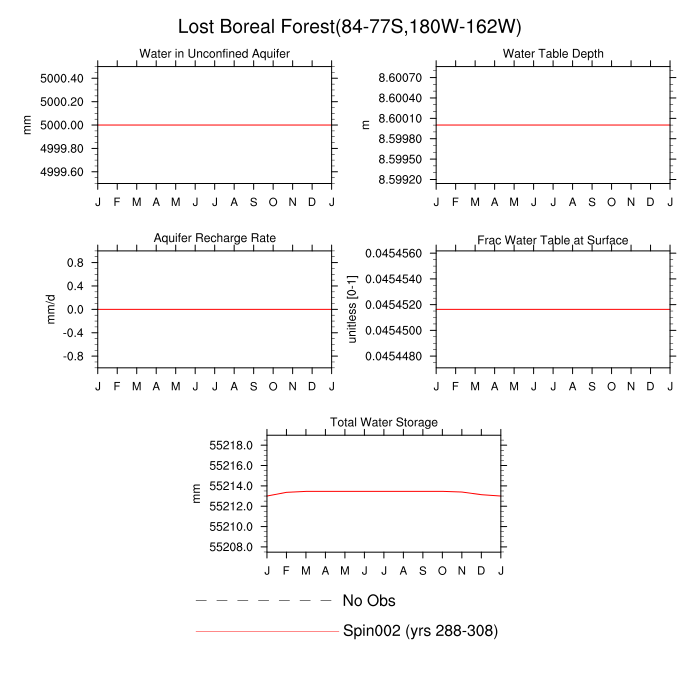 Lost Boreal Forest(84-77S,180W-162W)

Water in Unconfined Aquifer
mm
5000.40
5000.20
5000.00
4999.80
4999.60
J F M A M J J A S O N D J

Water Table Depth
m
8.60070
8.60040
8.60010
8.59980
8.59950
8.59920
J F M A M J J A S O N D J

Aquifer Recharge Rate
mm/d
0.8
0.4
0.0
-0.4
-0.8
J F M A M J J A S O N D J

Frac Water Table at Surface
unitless [0-1]
0.0454560
0.0454540
0.0454520
0.0454500
0.0454480
J F M A M J J A S O N D J

Total Water Storage
mm
55218.0
55216.0
55214.0
55212.0
55210.0
55208.0
J F M A M J J A S O N D J

No Obs
Spin002 (yrs 288-308)